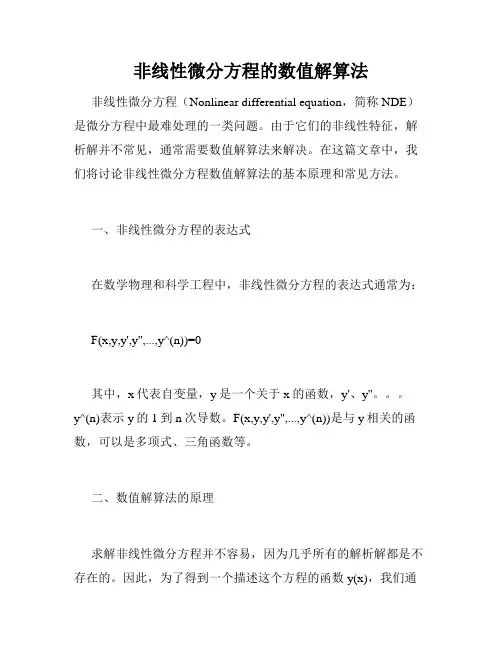 非线性微分方程的数值解算法

非线性微分方程（Nonlinear differential equation，简称 NDE）是微分方程中最难处理的一类问题。由于它们的非线性特征，解析解并不常见，通常需要数值解算法来解决。在这篇文章中，我们将讨论非线性微分方程数值解算法的基本原理和常见方法。

一、非线性微分方程的表达式

在数学物理和科学工程中，非线性微分方程的表达式通常为：

F(x,y,y',y'',...,y^(n))=0

其中，x 代表自变量，y 是一个关于 x 的函数，y'、y''。。。y^(n)表示 y 的 1 到 n 次导数。F(x,y,y',y'',...,y^(n))是与 y 相关的函数，可以是多项式、三角函数等。

二、数值解算法的原理

求解非线性微分方程并不容易，因为几乎所有的解析解都是不存在的。因此，为了得到一个描述这个方程的函数 y(x)，我们通